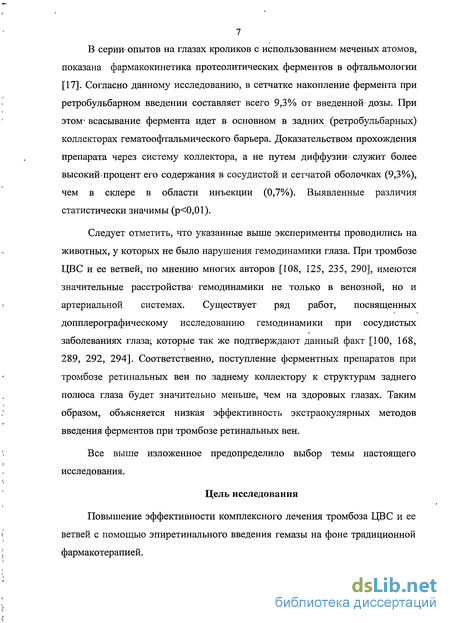 7

В серии опытов на глазах кроликов с использованием меченых атомов, показана фармакокинетика протеолитических ферментов в офтальмологии [17]. Согласно данному исследованию, в сетчатке накопление фермента при ретробульбарном введении составляет всего 9,3% от введенной дозы. При этом всасывание фермента идет в основном в задних (ретробульбарных) коллекторах гематоофтальмического барьера. Доказательством прохождения препарата через систему коллектора, а не путем диффузии служит более высокий процент его содержания в сосудистой и сетчатой оболочках (9,3%), чем в склере в области инъекции (0,7%). Выявленные различия статистически значимы (p<0,01).

Следует отметить, что указанные выше эксперименты проводились на животных, у которых не было нарушения гемодинамики глаза. При тромбозе ЦВС и ее ветвей, по мнению многих авторов [108, 125, 235, 290], имеются значительные расстройства гемодинамики не только в венозной, но и артериальной системах. Существует ряд работ, посвященных допплерографическому исследованию гемодинамики при сосудистых заболеваниях глаза, которые так же подтверждают данный факт [100, 168, 289, 292, 294]. Соответственно, поступление ферментных препаратов при тромбозе ретинальных вен по заднему коллектору к структурам заднего полюса глаза будет значительно меньше, чем на здоровых глазах. Таким образом, объясняется низкая эффективность экстраокулярных методов введения ферментов при тромбозе ретинальных вен.

Все выше изложенное предопределило выбор темы настоящего исследования.

Цель исследования

Повышение эффективности комплексного лечения тромбоза ЦВС и ее ветвей с помощью эпиретинального введения гемазы на фоне традиционной фармакотерапией.

dsLib.net
библиотека диссертаций